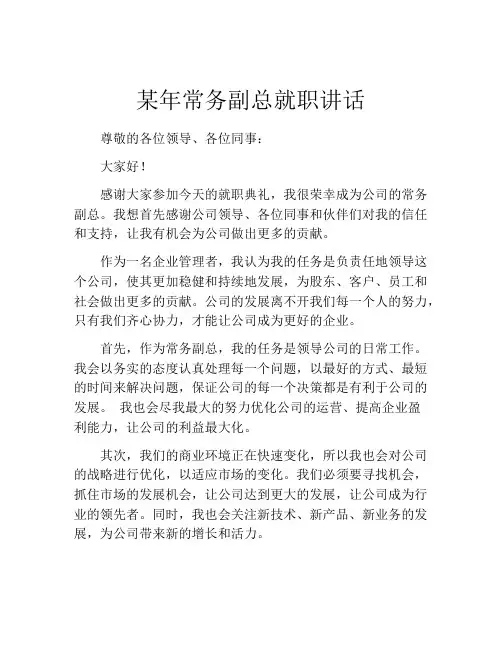 某年常务副总就职讲话

尊敬的各位领导、各位同事：

大家好！

感谢大家参加今天的就职典礼，我很荣幸成为公司的常务副总。我想首先感谢公司领导、各位同事和伙伴们对我的信任和支持，让我有机会为公司做出更多的贡献。

作为一名企业管理者，我认为我的任务是负责任地领导这个公司，使其更加稳健和持续地发展，为股东、客户、员工和社会做出更多的贡献。公司的发展离不开我们每一个人的努力，只有我们齐心协力，才能让公司成为更好的企业。

首先，作为常务副总，我的任务是领导公司的日常工作。我会以务实的态度认真处理每一个问题，以最好的方式、最短的时间来解决问题，保证公司的每一个决策都是有利于公司的发展。 我也会尽我最大的努力优化公司的运营、提高企业盈利能力，让公司的利益最大化。

其次，我们的商业环境正在快速变化，所以我也会对公司的战略进行优化，以适应市场的变化。我们必须要寻找机会，抓住市场的发展机会，让公司达到更大的发展，让公司成为行业的领先者。同时，我也会关注新技术、新产品、新业务的发展，为公司带来新的增长和活力。